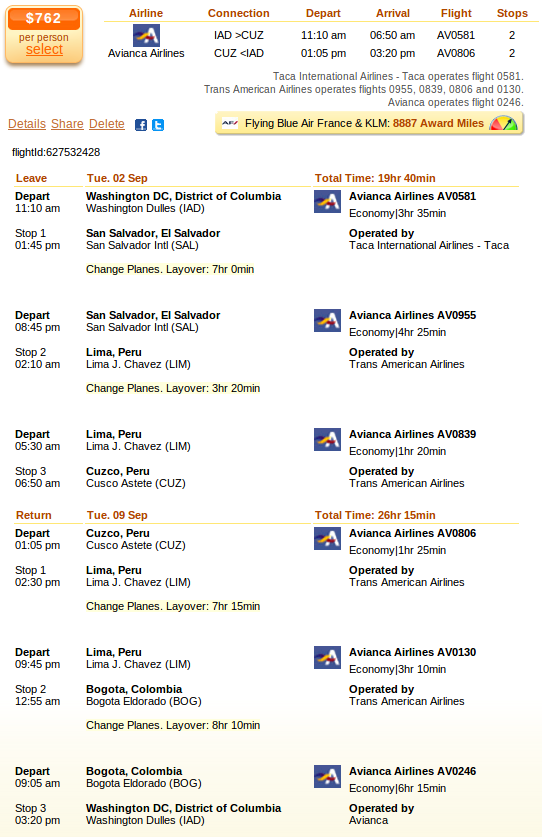 $762
per person
select

| Airline | Connection | Depart | Arrival | Flight | Stops |
|---|---|---|---|---|---|
| Avianca Airlines | IAD >CUZ | 11:10 am | 06:50 am | AV0581 | 2 |
| | CUZ <IAD | 01:05 pm | 03:20 pm | AV0806 | 2 |

Taca International Airlines - Taca operates flight 0581.
Trans American Airlines operates flights 0955, 0839, 0806 and 0130.
Avianca operates flight 0246.

Details Share Delete

Flying Blue Air France & KLM: 8887 Award Miles

flightId:627532428

Leave Tue. 02 Sep Total Time: 19hr 40min

Depart 11:10 am
Washington DC, District of Columbia
Washington Dulles (IAD)
Avianca Airlines AV0581
Economy|3hr 35min

Stop 1 01:45 pm
San Salvador, El Salvador
San Salvador Intl (SAL)
Operated by
Taca International Airlines - Taca

Change Planes. Layover: 7hr 0min

Depart 08:45 pm
San Salvador, El Salvador
San Salvador Intl (SAL)
Avianca Airlines AV0955
Economy|4hr 25min

Stop 2 02:10 am
Lima, Peru
Lima J. Chavez (LIM)
Operated by
Trans American Airlines

Change Planes. Layover: 3hr 20min

Depart 05:30 am
Lima, Peru
Lima J. Chavez (LIM)
Avianca Airlines AV0839
Economy|1hr 20min

Stop 3 06:50 am
Cuzco, Peru
Cusco Astete (CUZ)
Operated by
Trans American Airlines

Return Tue. 09 Sep Total Time: 26hr 15min

Depart 01:05 pm
Cuzco, Peru
Cusco Astete (CUZ)
Avianca Airlines AV0806
Economy|1hr 25min

Stop 1 02:30 pm
Lima, Peru
Lima J. Chavez (LIM)
Operated by
Trans American Airlines

Change Planes. Layover: 7hr 15min

Depart 09:45 pm
Lima, Peru
Lima J. Chavez (LIM)
Avianca Airlines AV0130
Economy|3hr 10min

Stop 2 12:55 am
Bogota, Colombia
Bogota Eldorado (BOG)
Operated by
Trans American Airlines

Change Planes. Layover: 8hr 10min

Depart 09:05 am
Bogota, Colombia
Bogota Eldorado (BOG)
Avianca Airlines AV0246
Economy|6hr 15min

Stop 3 03:20 pm
Washington DC, District of Columbia
Washington Dulles (IAD)
Operated by
Avianca